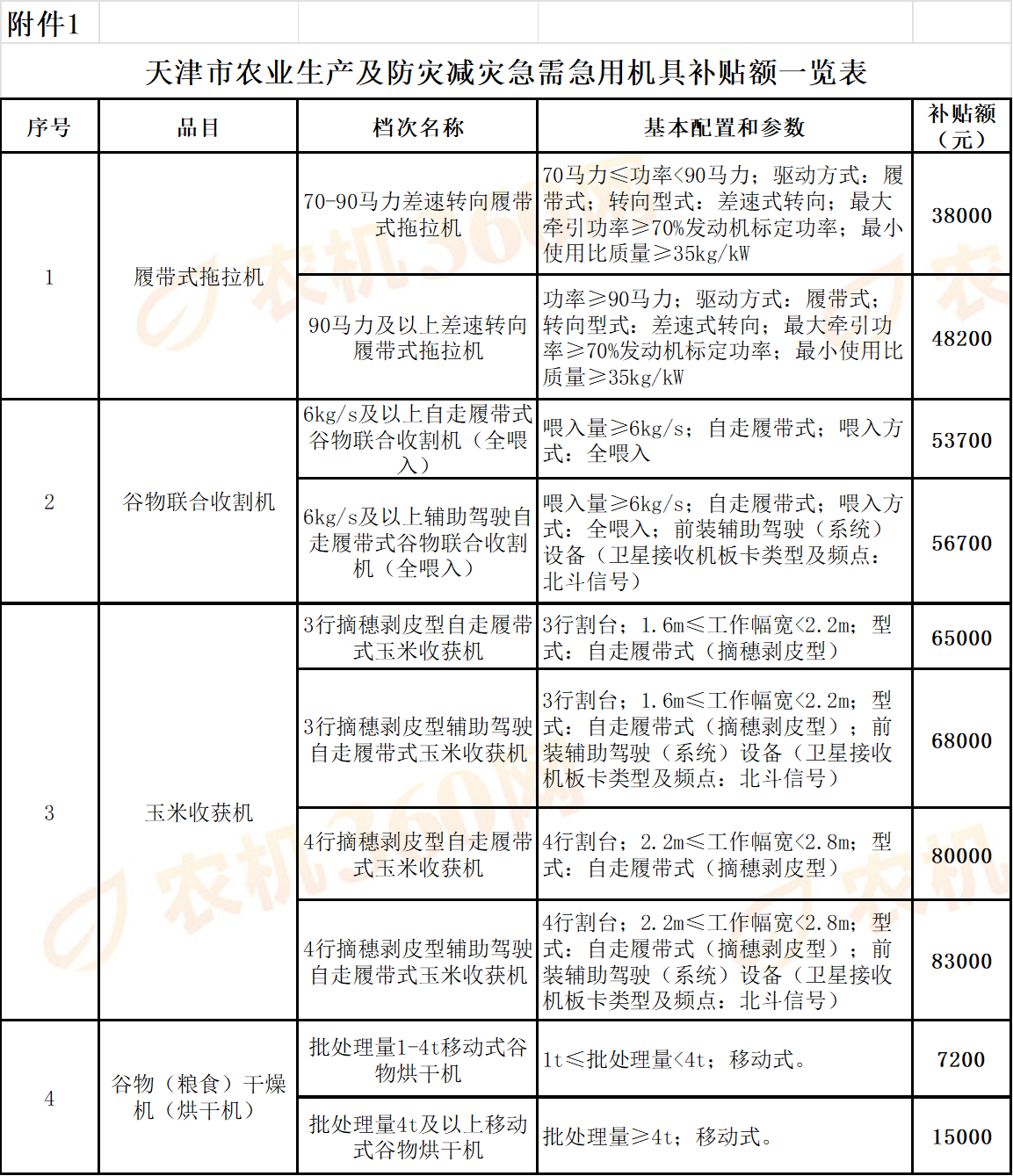 附件1

天津市农业生产及防灾减灾急需急用机具补贴额一览表

| 序号 | 品目 | 档次名称 | 基本配置和参数 | 补贴额（元） |
|---|---|---|---|---|
| 1 | 履带式拖拉机 | 70-90马力差速转向履带式拖拉机 | 70马力≤功率<90马力；驱动方式：履带式；转向型式：差速式转向；最大牵引功率≥70%发动机标定功率；最小使用比质量≥35kg/kW | 38000 |
|  |  | 90马力及以上差速转向履带式拖拉机 | 功率≥90马力；驱动方式：履带式；转向型式：差速式转向；最大牵引功率≥70%发动机标定功率；最小使用比质量≥35kg/kW | 48200 |
| 2 | 谷物联合收割机 | 6kg/s及以上自走履带式谷物联合收割机（全喂入） | 喂入量≥6kg/s；自走履带式；喂入方式：全喂入 | 53700 |
|  |  | 6kg/s及以上辅助驾驶自走履带式谷物联合收割机（全喂入） | 喂入量≥6kg/s；自走履带式；喂入方式：全喂入；前装辅助驾驶（系统）设备（卫星接收机板卡类型及频点：北斗信号） | 56700 |
| 3 | 玉米收获机 | 3行摘穗剥皮型自走履带式玉米收获机 | 3行割台；1.6m≤工作幅宽<2.2m；型式：自走履带式（摘穗剥皮型） | 65000 |
|  |  | 3行摘穗剥皮型辅助驾驶自走履带式玉米收获机 | 3行割台；1.6m≤工作幅宽<2.2m；型式：自走履带式（摘穗剥皮型）；前装辅助驾驶（系统）设备（卫星接收机板卡类型及频点：北斗信号） | 68000 |
|  |  | 4行摘穗剥皮型自走履带式玉米收获机 | 4行割台；2.2m≤工作幅宽<2.8m；型式：自走履带式（摘穗剥皮型） | 80000 |
|  |  | 4行摘穗剥皮型辅助驾驶自走履带式玉米收获机 | 4行割台；2.2m≤工作幅宽<2.8m；型式：自走履带式（摘穗剥皮型）；前装辅助驾驶（系统）设备（卫星接收机板卡类型及频点：北斗信号） | 83000 |
| 4 | 谷物（粮食）干燥机（烘干机） | 批处理量1-4t移动式谷物烘干机 | 1t≤批处理量<4t；移动式。 | 7200 |
|  |  | 批处理量4t及以上移动式谷物烘干机 | 批处理量≥4t；移动式。 | 15000 |

农机360网